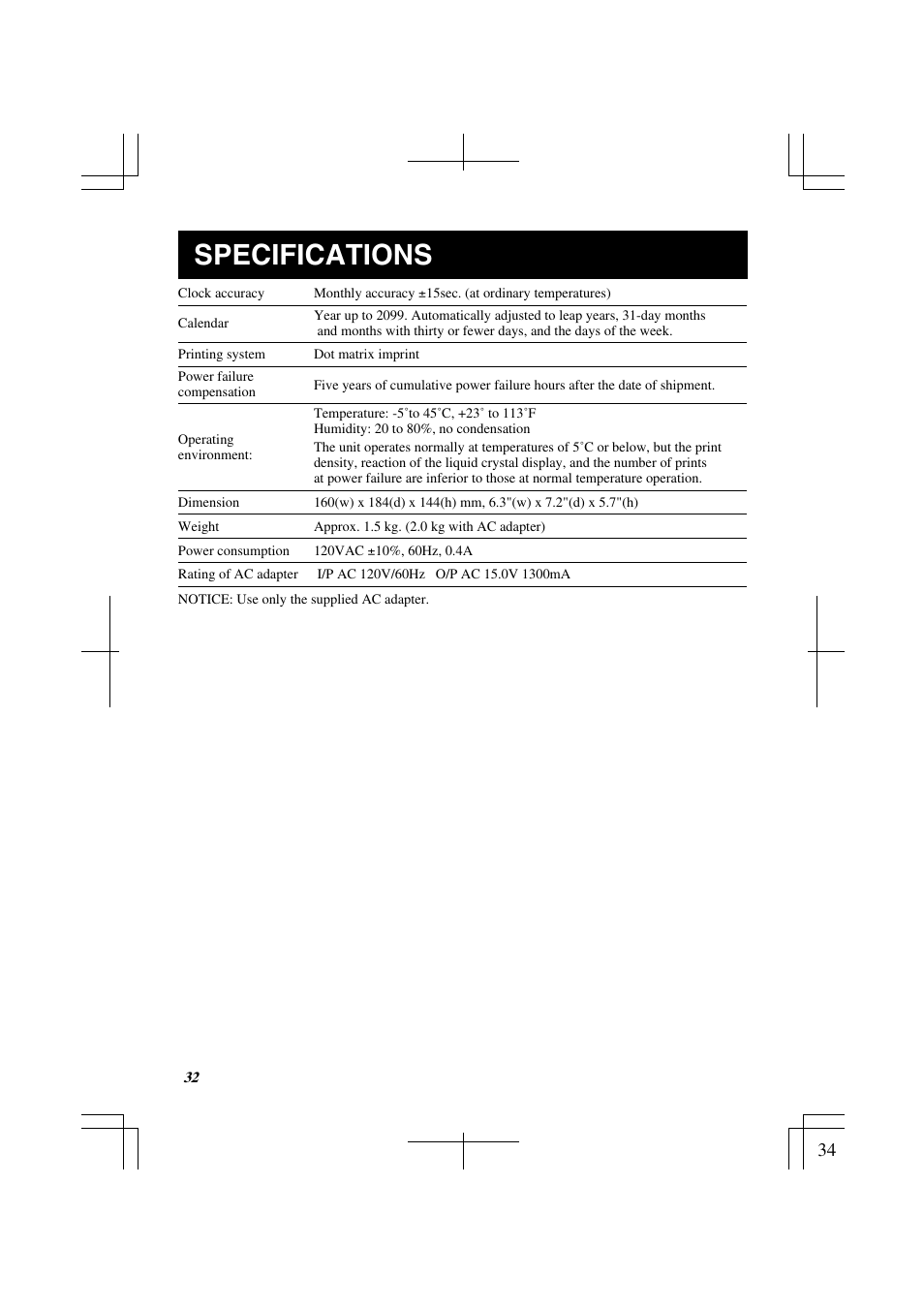 SPECIFICATIONS

| | |
|---|---|
| Clock accuracy | Monthly accuracy ±15sec. (at ordinary temperatures) |
| Calendar | Year up to 2099. Automatically adjusted to leap years, 31-day months and months with thirty or fewer days, and the days of the week. |
| Printing system | Dot matrix imprint |
| Power failure compensation | Five years of cumulative power failure hours after the date of shipment. |
| Operating environment: | Temperature: -5˚to 45˚C, +23˚ to 113˚F Humidity: 20 to 80%, no condensation The unit operates normally at temperatures of 5˚C or below, but the print density, reaction of the liquid crystal display, and the number of prints at power failure are inferior to those at normal temperature operation. |
| Dimension | 160(w) x 184(d) x 144(h) mm, 6.3"(w) x 7.2"(d) x 5.7"(h) |
| Weight | Approx. 1.5 kg. (2.0 kg with AC adapter) |
| Power consumption | 120VAC ±10%, 60Hz, 0.4A |
| Rating of AC adapter | I/P AC 120V/60Hz O/P AC 15.0V 1300mA |

NOTICE: Use only the supplied AC adapter.

32

34